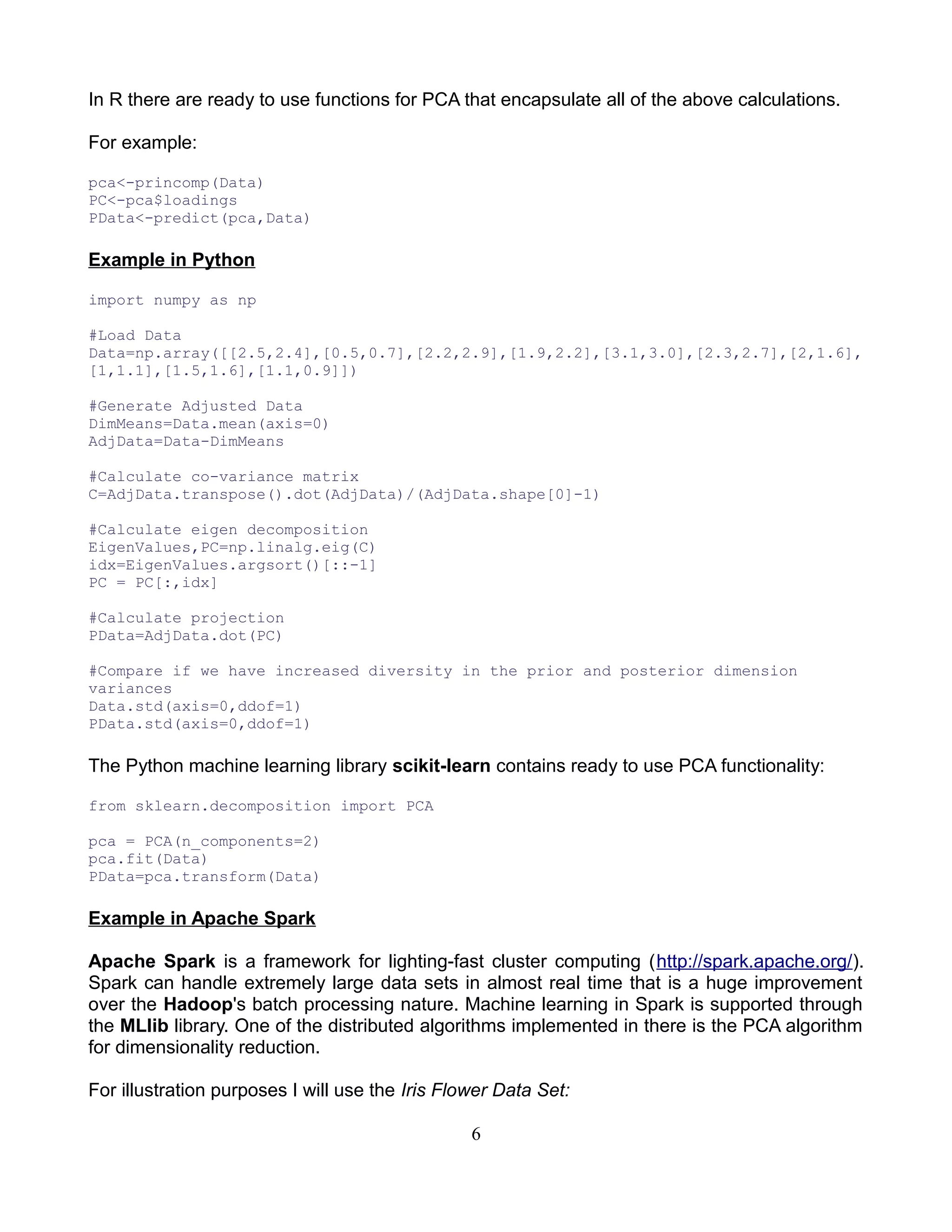 In R there are ready to use functions for PCA that encapsulate all of the above calculations.

For example:

pca<-princomp(Data)
PC<-pca$loadings
PData<-predict(pca,Data)

Example in Python

import numpy as np

#Load Data
Data=np.array([[2.5,2.4],[0.5,0.7],[2.2,2.9],[1.9,2.2],[3.1,3.0],[2.3,2.7],[2,1.6],[1,1.1],[1.5,1.6],[1.1,0.9]])

#Generate Adjusted Data
DimMeans=Data.mean(axis=0)
AdjData=Data-DimMeans

#Calculate co-variance matrix
C=AdjData.transpose().dot(AdjData)/(AdjData.shape[0]-1)

#Calculate eigen decomposition
EigenValues,PC=np.linalg.eig(C)
idx=EigenValues.argsort()[::-1]
PC = PC[:,idx]

#Calculate projection
PData=AdjData.dot(PC)

#Compare if we have increased diversity in the prior and posterior dimension variances
Data.std(axis=0,ddof=1)
PData.std(axis=0,ddof=1)

The Python machine learning library scikit-learn contains ready to use PCA functionality:

from sklearn.decomposition import PCA

pca = PCA(n_components=2)
pca.fit(Data)
PData=pca.transform(Data)

Example in Apache Spark

Apache Spark is a framework for lighting-fast cluster computing (http://spark.apache.org/). Spark can handle extremely large data sets in almost real time that is a huge improvement over the Hadoop's batch processing nature. Machine learning in Spark is supported through the MLlib library. One of the distributed algorithms implemented in there is the PCA algorithm for dimensionality reduction.

For illustration purposes I will use the Iris Flower Data Set:

6